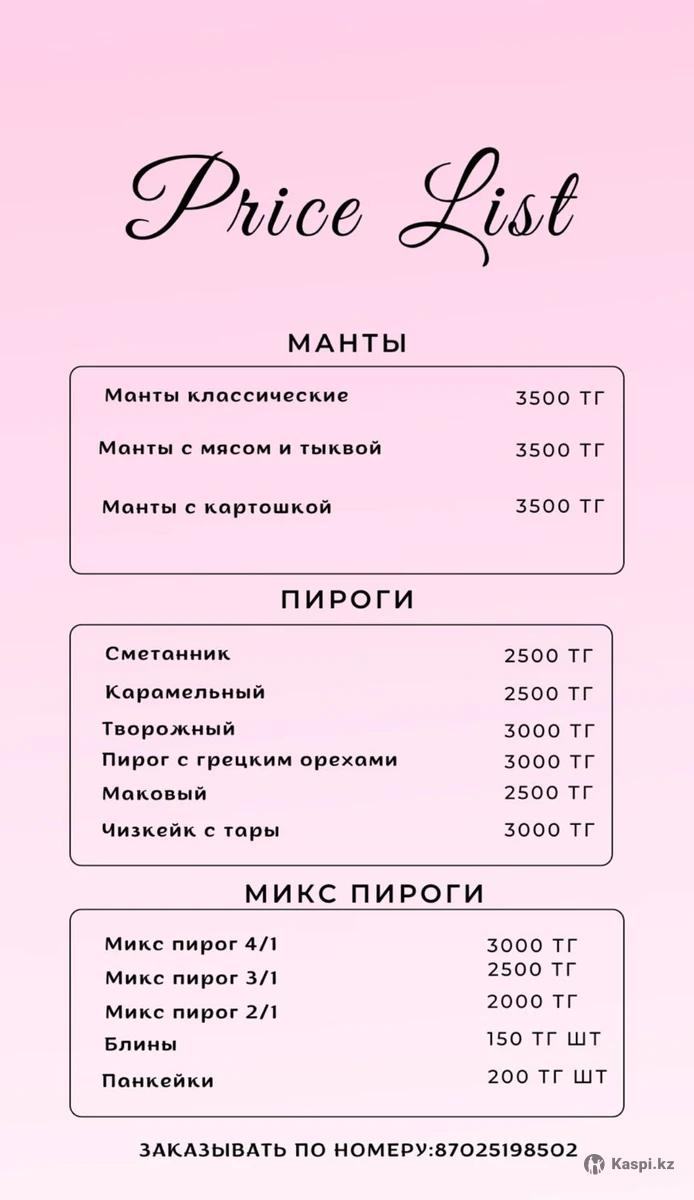 Price List

МАНТЫ

| | |
|---|---|
| Манты классические | 3500 ТГ |
| Манты с мясом и тыквой | 3500 ТГ |
| Манты с картошкой | 3500 ТГ |

ПИРОГИ

| | |
|---|---|
| Сметанник | 2500 ТГ |
| Карамельный | 2500 ТГ |
| Творожный | 3000 ТГ |
| Пирог с грецким орехами | 3000 ТГ |
| Маковый | 2500 ТГ |
| Чизкейк с тары | 3000 ТГ |

МИКС ПИРОГИ

| | |
|---|---|
| Микс пирог 4/1 | 3000 ТГ |
| Микс пирог 3/1 | 2500 ТГ |
| Микс пирог 2/1 | 2000 ТГ |
| Блины | 150 ТГ ШТ |
| Панкейки | 200 ТГ ШТ |

ЗАКАЗЫВАТЬ ПО НОМЕРУ:87025198502

Kaspi.kz